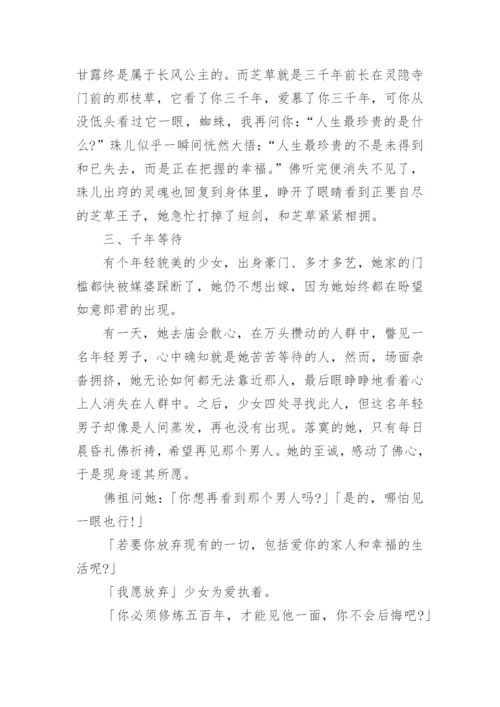 甘露终是属于长风公主的。而芝草就是三千年前长在灵隐寺门前的那枝草，它看了你三千年，爱慕了你三千年，可你从没低头看过它一眼，蜘蛛，我再问你：“人生最珍贵的是什么？”珠儿似乎一瞬间恍然大悟：“人生最珍贵的不是未得到和已失去，而是正在把握的幸福。”佛听完便消失不见了，珠儿出窍的灵魂也回复到身体里，睁开了眼睛看到正要自尽的芝草王子，她急忙打掉了短剑，和芝草紧紧相拥。

三、千年等待

有个年轻貌美的少女，出身豪门、多才多艺，她家的门槛都快被媒婆踩断了，她仍不想出嫁，因为她始终都在盼望如意郎君的出现。

有一天，她去庙会散心，在万头攒动的人群中，瞥见一名年轻男子，心中确知就是她苦苦等待的人，然而，场面杂沓拥挤，她无论如何都无法靠近那人，最后眼睁睁地看着心上人消失在人群中。之后，少女四处寻找此人，但这名年轻男子却像是人间蒸发，再也没有出现。落寞的她，只有每日晨昏礼佛祈祷，希望再见那个男人。她的至诚，感动了佛心，于是现身遂其所愿。

佛祖问她：「你想再看到那个男人吗?」「是的，哪怕见一眼也行!」

「若要你放弃现有的一切，包括爱你的家人和幸福的生活呢?」

「我愿放弃」少女为爱执着。

「你必须修炼五百年，才能见他一面，你不会后悔吧?」